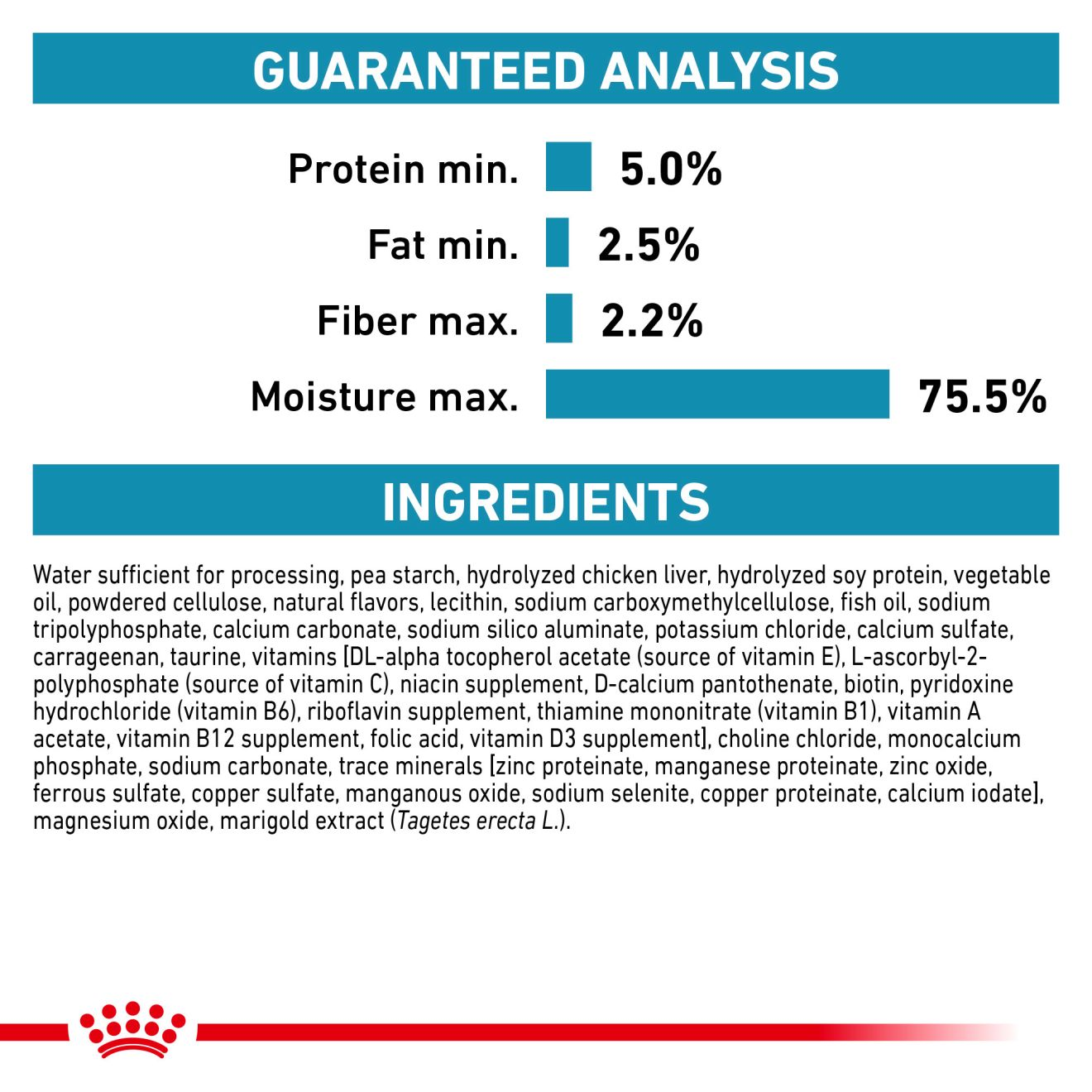 GUARANTEED ANALYSIS

Protein min. 5.0%

Fat min. 2.5%

Fiber max. 2.2%

Moisture max. 75.5%

INGREDIENTS

Water sufficient for processing, pea starch, hydrolyzed chicken liver, hydrolyzed soy protein, vegetable oil, powdered cellulose, natural flavors, lecithin, sodium carboxymethylcellulose, fish oil, sodium tripolyphosphate, calcium carbonate, sodium silico aluminate, potassium chloride, calcium sulfate, carrageenan, taurine, vitamins [DL-alpha tocopherol acetate (source of vitamin E), L-ascorbyl-2-polyphosphate (source of vitamin C), niacin supplement, D-calcium pantothenate, biotin, pyridoxine hydrochloride (vitamin B6), riboflavin supplement, thiamine mononitrate (vitamin B1), vitamin A acetate, vitamin B12 supplement, folic acid, vitamin D3 supplement], choline chloride, monocalcium phosphate, sodium carbonate, trace minerals [zinc proteinate, manganese proteinate, zinc oxide, ferrous sulfate, copper sulfate, manganous oxide, sodium selenite, copper proteinate, calcium iodate], magnesium oxide, marigold extract (Tagetes erecta L.).